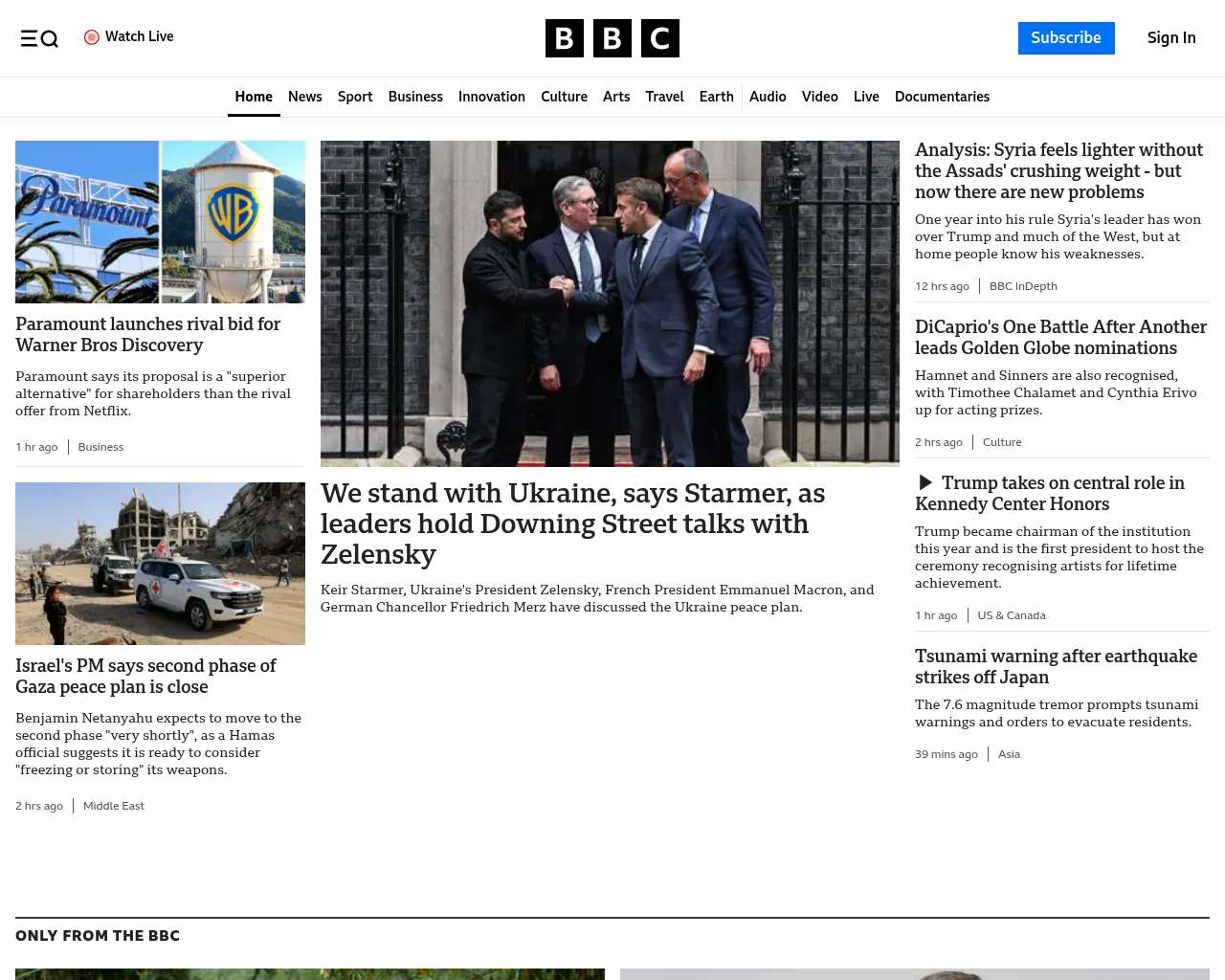 Watch Live

BBC

Subscribe

Sign In

Home News Sport Business Innovation Culture Arts Travel Earth Audio Video Live Documentaries

Paramount

WB

Paramount launches rival bid for Warner Bros Discovery

Paramount says its proposal is a "superior alternative" for shareholders than the rival offer from Netflix.

1 hr ago | Business

Israel's PM says second phase of Gaza peace plan is close

Benjamin Netanyahu expects to move to the second phase "very shortly", as a Hamas official suggests it is ready to consider "freezing or storing" its weapons.

2 hrs ago | Middle East

We stand with Ukraine, says Starmer, as leaders hold Downing Street talks with Zelensky

Keir Starmer, Ukraine's President Zelensky, French President Emmanuel Macron, and German Chancellor Friedrich Merz have discussed the Ukraine peace plan.

Analysis: Syria feels lighter without the Assads' crushing weight - but now there are new problems

One year into his rule Syria's leader has won over Trump and much of the West, but at home people know his weaknesses.

12 hrs ago | BBC InDepth

DiCaprio's One Battle After Another leads Golden Globe nominations

Hamnet and Sinners are also recognised, with Timothee Chalamet and Cynthia Erivo up for acting prizes.

2 hrs ago | Culture

Trump takes on central role in Kennedy Center Honors

Trump became chairman of the institution this year and is the first president to host the ceremony recognising artists for lifetime achievement.

1 hr ago | US & Canada

Tsunami warning after earthquake strikes off Japan

The 7.6 magnitude tremor prompts tsunami warnings and orders to evacuate residents.

39 mins ago | Asia

ONLY FROM THE BBC